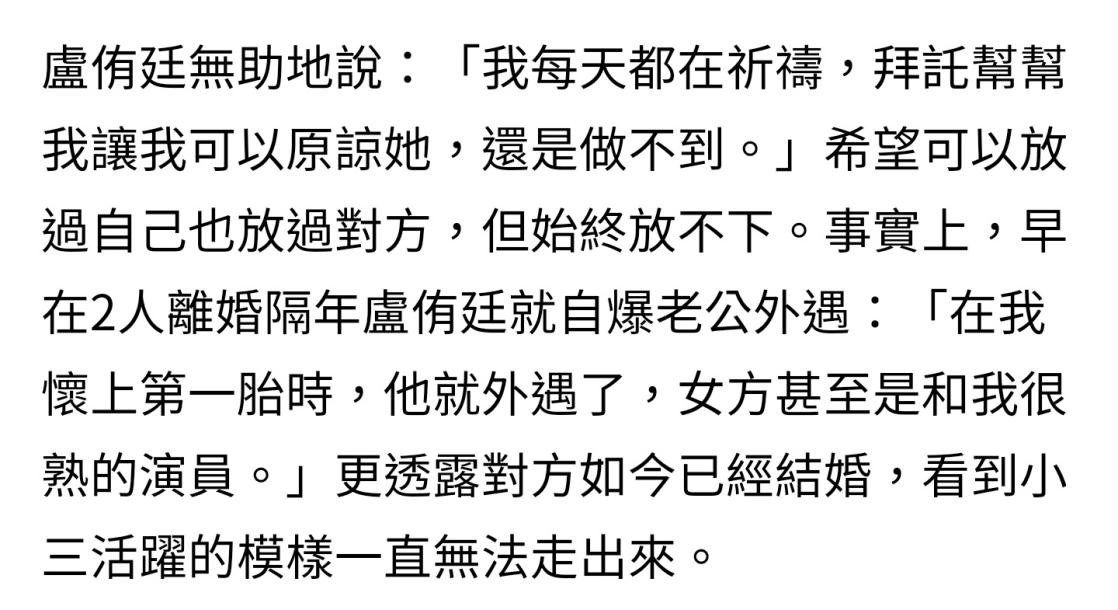 盧侑廷無助地說：「我每天都在祈禱，拜託幫幫我讓我可以原諒她，還是做不到。」希望可以放過自己也放過對方，但始終放不下。事實上，早在2人離婚隔年盧侑廷就自爆老公外遇：「在我懷上第一胎時，他就外遇了，女方甚至是和我很熟的演員。」更透露對方如今已經結婚，看到小三活躍的模樣一直無法走出來。